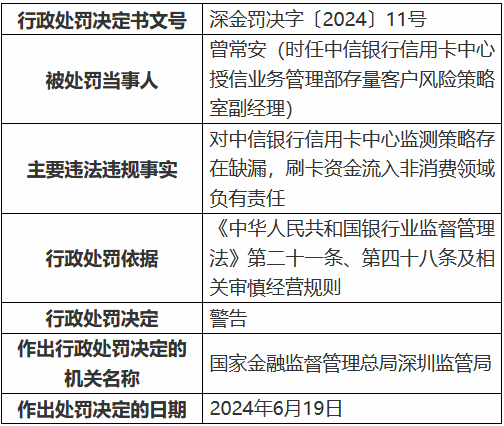 | 行政处罚决定书文号 | 深金罚决字〔2024〕11号 |
|---|---|
| 被处罚当事人 | 曾常安（时任中信银行信用卡中心授信业务管理部存量客户风险策略室副经理） |
| 主要违法违规事实 | 对中信银行信用卡中心监测策略存在缺漏，刷卡资金流入非消费领域负有责任 |
| 行政处罚依据 | 《中华人民共和国银行业监督管理法》第二十一条、第四十八条及相关审慎经营规则 |
| 行政处罚决定 | 警告 |
| 作出行政处罚决定的机关名称 | 国家金融监督管理总局深圳监管局 |
| 作出处罚决定的日期 | 2024年6月19日 |